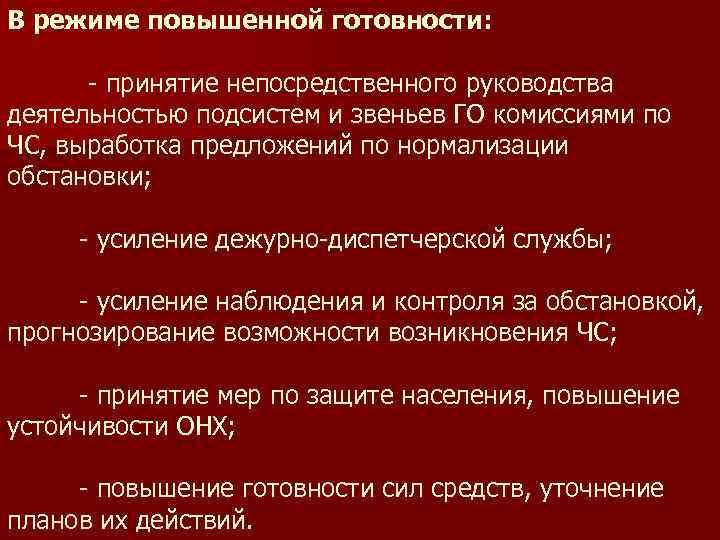 В режиме повышенной готовности:

- принятие непосредственного руководства деятельностью подсистем и звеньев ГО комиссиями по ЧС, выработка предложений по нормализации обстановки;

- усиление дежурно-диспетчерской службы;

- усиление наблюдения и контроля за обстановкой, прогнозирование возможности возникновения ЧС;

- принятие мер по защите населения, повышение устойчивости ОНХ;

- повышение готовности сил средств, уточнение планов их действий.